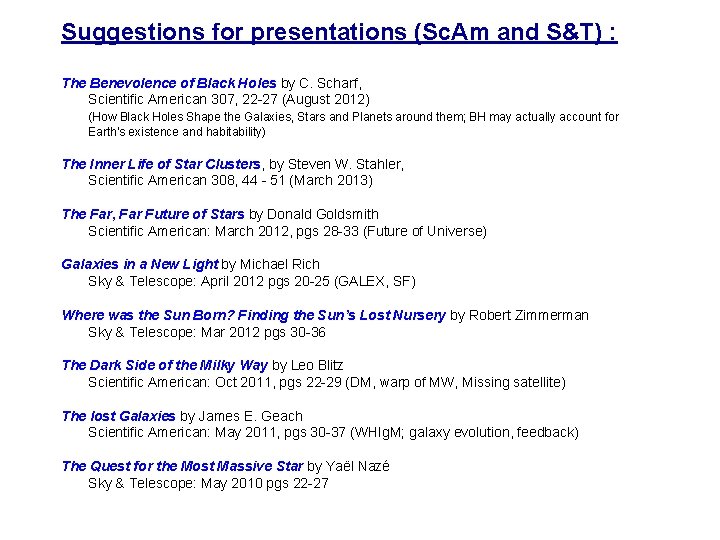 Suggestions for presentations (ScAm and S&T) :

The Benevolence of Black Holes by C. Scharf,
Scientific American 307, 22-27 (August 2012)
(How Black Holes Shape the Galaxies, Stars and Planets around them; BH may actually account for Earth's existence and habitability)

The Inner Life of Star Clusters, by Steven W. Stahler,
Scientific American 308, 44 - 51 (March 2013)

The Far, Far Future of Stars by Donald Goldsmith
Scientific American: March 2012, pgs 28-33 (Future of Universe)

Galaxies in a New Light by Michael Rich
Sky & Telescope: April 2012 pgs 20-25 (GALEX, SF)

Where was the Sun Born? Finding the Sun's Lost Nursery by Robert Zimmerman
Sky & Telescope: Mar 2012 pgs 30-36

The Dark Side of the Milky Way by Leo Blitz
Scientific American: Oct 2011, pgs 22-29 (DM, warp of MW, Missing satellite)

The lost Galaxies by James E. Geach
Scientific American: May 2011, pgs 30-37 (WHIgM; galaxy evolution, feedback)

The Quest for the Most Massive Star by Yaël Nazé
Sky & Telescope: May 2010 pgs 22-27